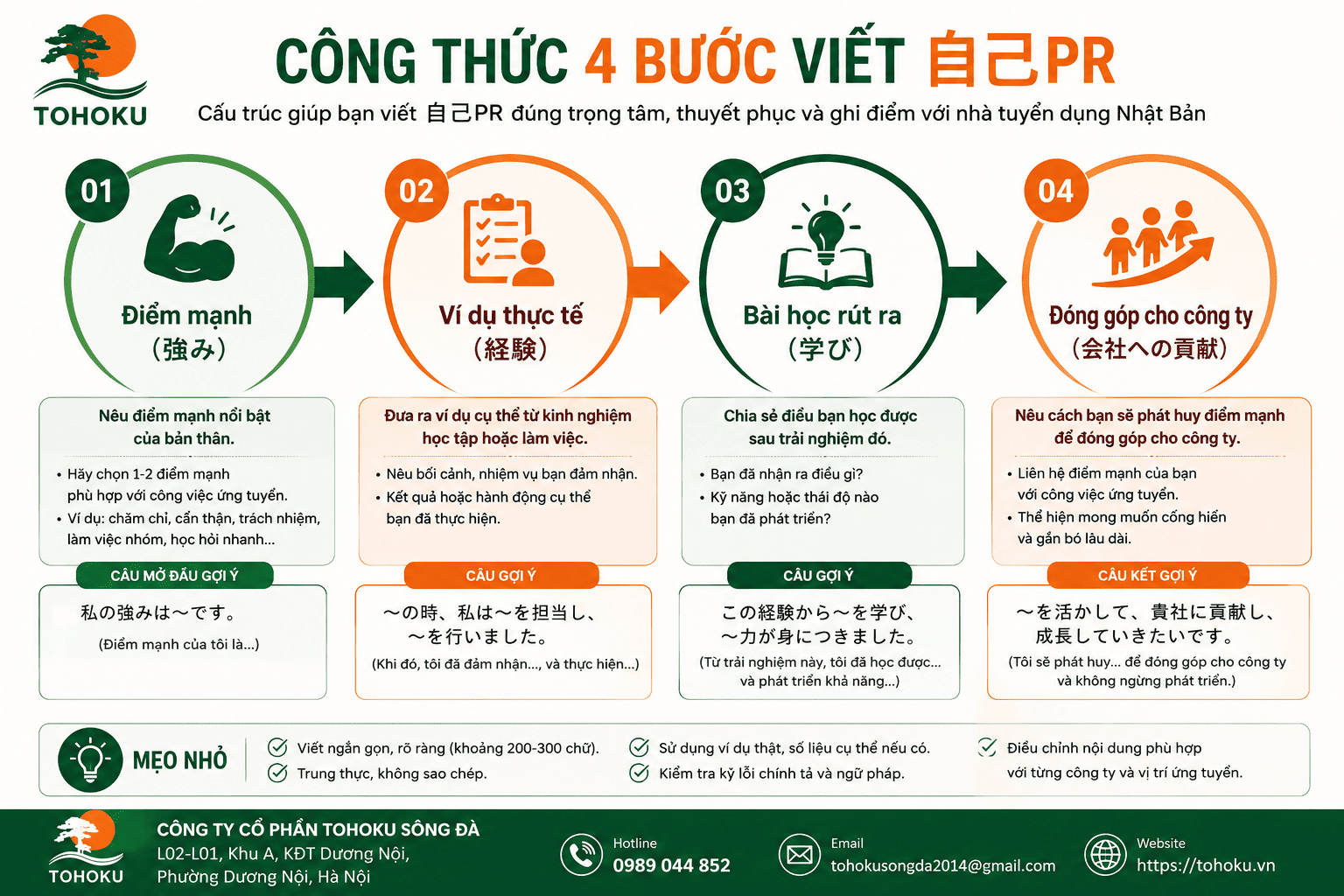 TOHOKU

CÔNG THỨC 4 BƯỚC VIẾT 自己PR

Cấu trúc giúp bạn viết 自己PR đúng trọng tâm, thuyết phục và ghi điểm với nhà tuyển dụng Nhật Bản

01
Điểm mạnh
(強み)

Nêu điểm mạnh nổi bật của bản thân.

• Hãy chọn 1-2 điểm mạnh phù hợp với công việc ứng tuyển.
• Ví dụ: chăm chỉ, cẩn thận, trách nhiệm, làm việc nhóm, học hỏi nhanh...

CÂU MỞ ĐẦU GỢI Ý

私の強みは～です。
(Điểm mạnh của tôi là...)

02
Ví dụ thực tế
(経験)

Đưa ra ví dụ cụ thể từ kinh nghiệm học tập hoặc làm việc.

• Nêu bối cảnh, nhiệm vụ bạn đảm nhận.
• Kết quả hoặc hành động cụ thể bạn đã thực hiện.

CÂU GỢI Ý

～の時、私は～を担当し、～を行いました。
(Khi đó, tôi đã đảm nhận..., và thực hiện...)

03
Bài học rút ra
(学び)

Chia sẻ điều bạn học được sau trải nghiệm đó.

• Bạn đã nhận ra điều gì?
• Kỹ năng hoặc thái độ nào bạn đã phát triển?

CÂU GỢI Ý

この経験から～を学び、～力が身につきました。
(Từ trải nghiệm này, tôi đã học được... và phát triển khả năng...)

04
Đóng góp cho công ty
(会社への貢献)

Nêu cách bạn sẽ phát huy điểm mạnh để đóng góp cho công ty.

• Liên hệ điểm mạnh của bạn với công việc ứng tuyển.
• Thể hiện mong muốn cống hiến và gắn bó lâu dài.

CÂU KẾT GỢI Ý

～を活かして、貴社に貢献し、成長していきたいです。
(Tôi sẽ phát huy... để đóng góp cho công ty và không ngừng phát triển.)

MẸO NHỎ

Viết ngắn gọn, rõ ràng (khoảng 200-300 chữ).
Trung thực, không sao chép.
Sử dụng ví dụ thật, số liệu cụ thể nếu có.
Kiểm tra kỹ lỗi chính tả và ngữ pháp.
Điều chỉnh nội dung phù hợp với từng công ty và vị trí ứng tuyển.

TOHOKU
CÔNG TY CỔ PHẦN TOHOKU SÔNG ĐÀ
L02-L01, Khu A, KĐT Dương Nội, Phường Dương Nội, Hà Nội

Hotline
0989 044 852

Email
tohokusongda2014@gmail.com

Website
https://tohoku.vn